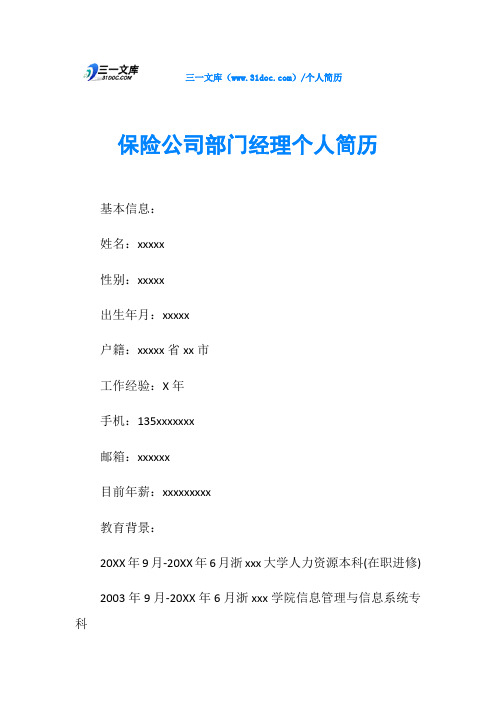 三一文库
31DOC.COM

三一文库（www.31doc.com）/个人简历

保险公司部门经理个人简历

基本信息：

姓名：xxxxx

性别：xxxxx

出生年月：xxxxx

户籍：xxxxx 省 xx 市

工作经验：X 年

手机：135xxxxxxx

邮箱：xxxxxx

目前年薪：xxxxxxxxx

教育背景：

20XX 年 9 月-20XX 年 6 月浙 xxx 大学人力资源本科(在职进修)

2003 年 9 月-20XX 年 6 月浙 xxx 学院信息管理与信息系统专科